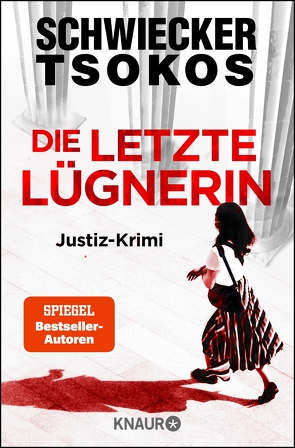 SCHWIECKER
TSOKOS

DIE LETZTE LÜGNERIN

Justiz-Krimi

SPIEGEL
Bestseller-Autoren

KNAUR